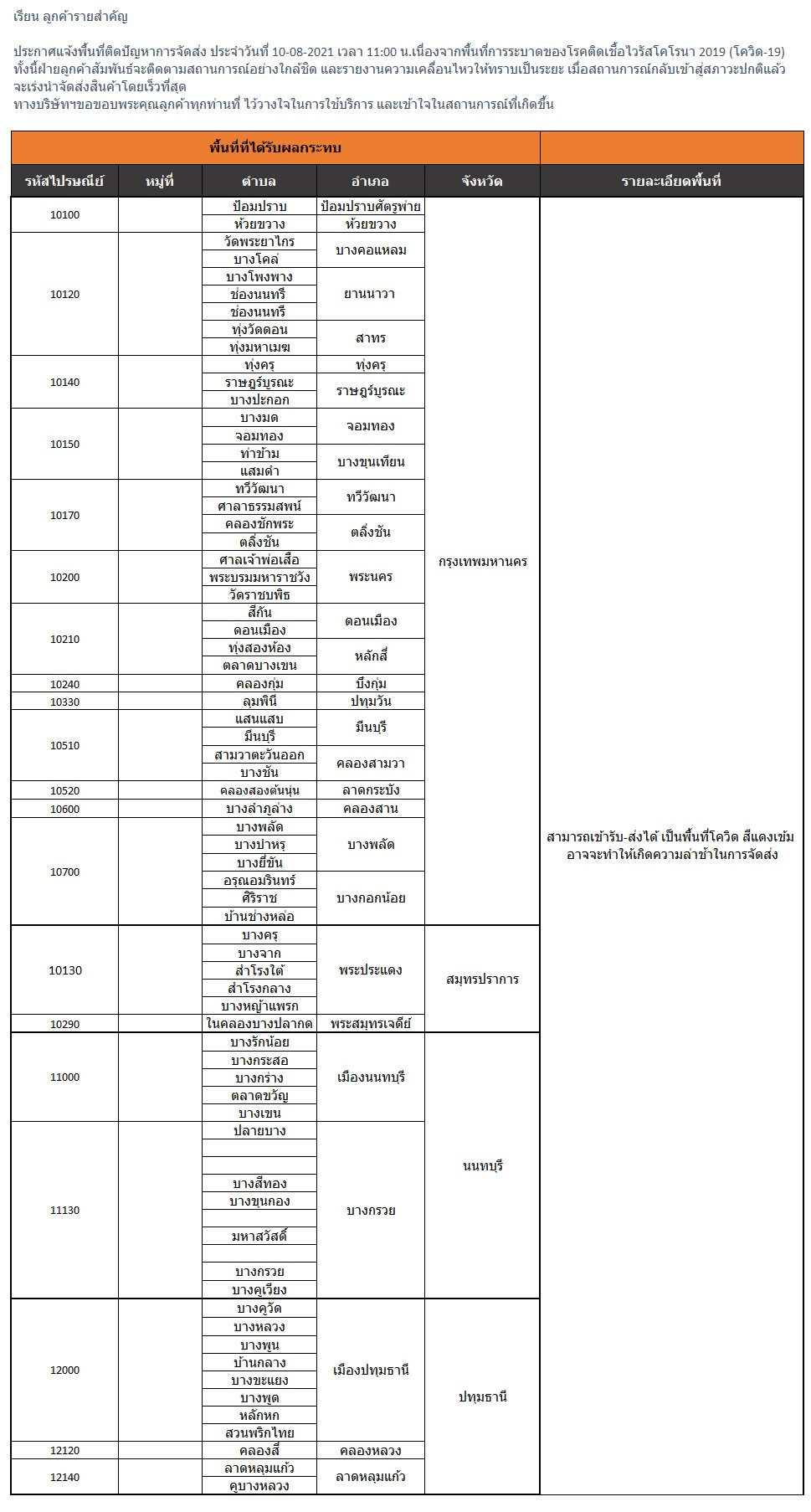 เรียน ลูกค้ารายสำคัญ

ประกาศแจ้งพื้นที่ติดปัญหาการจัดส่ง ประจำวันที่ 10-08-2021 เวลา 11:00 น.เนื่องจากพื้นที่การระบาดของโรคติดเชื้อไวรัสโคโรนา 2019 (โควิด-19) ทั้งนี้ฝ่ายลูกค้าสัมพันธ์จะติดตามสถานการณ์อย่างใกล้ชิด และรายงานความเคลื่อนไหวให้ทราบเป็นระยะ เมื่อสถานการณ์กลับเข้าสู่สภาวะปกติแล้ว จะเร่งนำจัดส่งสินค้าโดยเร็วที่สุด
ทางบริษัทฯขอขอบพระคุณลูกค้าทุกท่านที่ ไว้วางใจในการใช้บริการ และเข้าใจในสถานการณ์ที่เกิดขึ้น

| พื้นที่ที่ได้รับผลกระทบ | | | | | |
|---|---|---|---|---|---|
| รหัสไปรษณีย์ | หมู่ที่ | ตำบล | อำเภอ | จังหวัด | รายละเอียดพื้นที่ |
| 10100 | | ป้อมปราบ | ป้อมปราบศัตรูพ่าย | กรุงเทพมหานคร | สามารถเข้ารับ-ส่งได้ เป็นพื้นที่โควิด สีแดงเข้ม อาจจะทำให้เกิดความล่าช้าในการจัดส่ง |
| | | ห้วยขวาง | ห้วยขวาง | | |
| 10120 | | วัดพระยาไกร | บางคอแหลม | | |
| | | บางโคล่ | | | |
| | | บางโพงพาง | ยานนาวา | | |
| | | ช่องนนทรี | | | |
| | | ช่องนนทรี | | | |
| | | ทุ่งวัดดอน | สาทร | | |
| | | ทุ่งมหาเมฆ | | | |
| 10140 | | ทุ่งครุ | ทุ่งครุ | | |
| | | ราษฎร์บูรณะ | ราษฎร์บูรณะ | | |
| | | บางปะกอก | | | |
| 10150 | | บางมด | จอมทอง | | |
| | | จอมทอง | | | |
| | | ท่าข้าม | บางขุนเทียน | | |
| | | แสมดำ | | | |
| 10170 | | ทวีวัฒนา | ทวีวัฒนา | | |
| | | ศาลาธรรมสพน์ | | | |
| | | คลองชักพระ | ตลิ่งชัน | | |
| | | ตลิ่งชัน | | | |
| 10200 | | ศาลเจ้าพ่อเสือ | พระนคร | | |
| | | พระบรมมหาราชวัง | | | |
| | | วัดราชบพิธ | | | |
| 10210 | | สีกัน | ดอนเมือง | | |
| | | ดอนเมือง | | | |
| | | ทุ่งสองห้อง | หลักสี่ | | |
| | | ตลาดบางเขน | | | |
| 10240 | | คลองกุ่ม | บึงกุ่ม | | |
| 10330 | | ลุมพินี | ปทุมวัน | | |
| 10510 | | แสนแสบ | มีนบุรี | | |
| | | มีนบุรี | | | |
| | | สามวาตะวันออก | คลองสามวา | | |
| | | บางชัน | | | |
| 10520 | | คลองสองต้นนุ่น | ลาดกระบัง | | |
| 10600 | | บางลำภูล่าง | คลองสาน | | |
| 10700 | | บางพลัด | บางพลัด | | |
| | | บางบำหรุ | | | |
| | | บางยี่ขัน | | | |
| | | อรุณอมรินทร์ | บางกอกน้อย | | |
| | | ศิริราช | | | |
| | | บ้านช่างหล่อ | | | |
| 10130 | | บางครุ | พระประแดง | สมุทรปราการ | |
| | | บางจาก | | | |
| | | สำโรงใต้ | | | |
| | | สำโรงกลาง | | | |
| | | บางหญ้าแพรก | | | |
| 10290 | | ในคลองบางปลากด | พระสมุทรเจดีย์ | | |
| 11000 | | บางรักน้อย | เมืองนนทบุรี | นนทบุรี | |
| | | บางกระสอ | | | |
| | | บางกร่าง | | | |
| | | ตลาดขวัญ | | | |
| | | บางเขน | | | |
| 11130 | | ปลายบาง | บางกรวย | | |
| | | | | | |
| | | | | | |
| | | บางสีทอง | | | |
| | | บางขุนกอง | | | |
| | | | | | |
| | | มหาสวัสดิ์ | | | |
| | | | | | |
| | | บางกรวย | | | |
| | | บางคูเวียง | | | |
| 12000 | | บางคูวัด | เมืองปทุมธานี | ปทุมธานี | |
| | | บางหลวง | | | |
| | | บางพูน | | | |
| | | บ้านกลาง | | | |
| | | บางขะแยง | | | |
| | | บางพูด | | | |
| | | หลักหก | | | |
| | | สวนพริกไทย | | | |
| 12120 | | คลองสี่ | คลองหลวง | | |
| 12140 | | ลาดหลุมแก้ว | ลาดหลุมแก้ว | | |
| | | คูบางหลวง | | | |